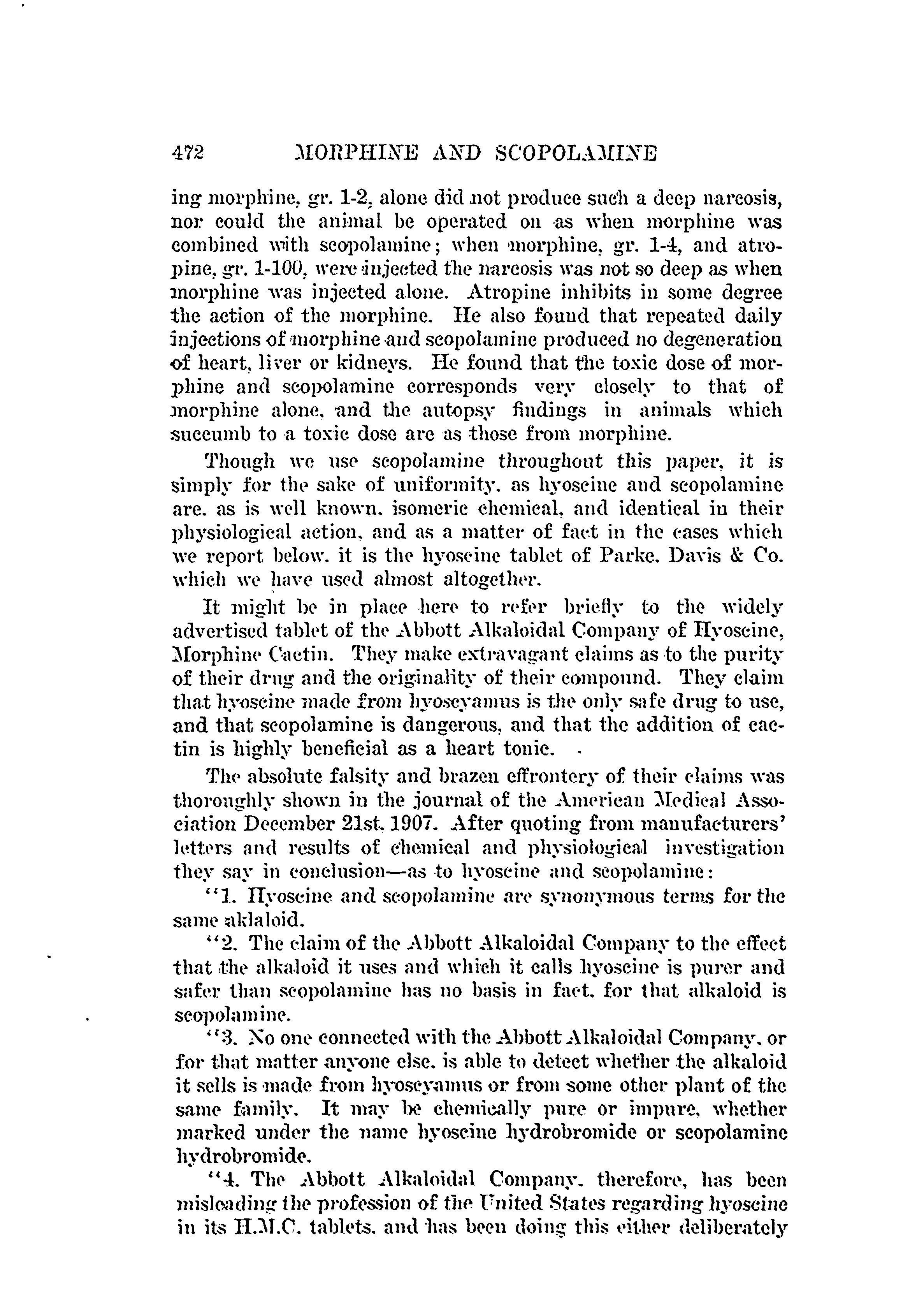 472 MORPHINE AND SCOPOLAMINE

ing morphine, gr. 1-2, alone did not produce such a deep narcosis, nor could the animal be operated on as when morphine was combined with scopolamine; when morphine, gr. 1-4, and atropine, gr. 1-100, were injected the narcosis was not so deep as when morphine was injected alone. Atropine inhibits in some degree the action of the morphine. He also found that repeated daily injections of morphine and scopolamine produced no degeneration of heart, liver or kidneys. He found that the toxic dose of morphine and scopolamine corresponds very closely to that of morphine alone, and the autopsy findings in animals which succumb to a toxic dose are as those from morphine.

Though we use scopolamine throughout this paper, it is simply for the sake of uniformity, as hyoscine and scopolamine are, as is well known, isomeric chemical, and identical in their physiological action, and as a matter of fact in the cases which we report below, it is the hyoscine tablet of Parke, Davis & Co. which we have used almost altogether.

It might be in place here to refer briefly to the widely advertised tablet of the Abbott Alkaloidal Company of Hyoscine, Morphine Cactin. They make extravagant claims as to the purity of their drug and the originality of their compound. They claim that hyoscine made from hyoscyamus is the only safe drug to use, and that scopolamine is dangerous, and that the addition of cactin is highly beneficial as a heart tonic.

The absolute falsity and brazen effrontery of their claims was thoroughly shown in the journal of the American Medical Association December 21st, 1907. After quoting from manufacturers' letters and results of chemical and physiological investigation they say in conclusion—as to hyoscine and scopolamine:

"1. Hyoscine and scopolamine are synonymous terms for the same aklaloid.

"2. The claim of the Abbott Alkaloidal Company to the effect that the alkaloid it uses and which it calls hyoscine is purer and safer than scopolamine has no basis in fact, for that alkaloid is scopolamine.

"3. No one connected with the Abbott Alkaloidal Company, or for that matter anyone else, is able to detect whether the alkaloid it sells is made from hyoscyamus or from some other plant of the same family. It may be chemically pure or impure, whether marked under the name hyoscine hydrobromide or scopolamine hydrobromide.

"4. The Abbott Alkaloidal Company, therefore, has been misleading the profession of the United States regarding hyoscine in its H.M.C. tablets, and has been doing this either deliberately